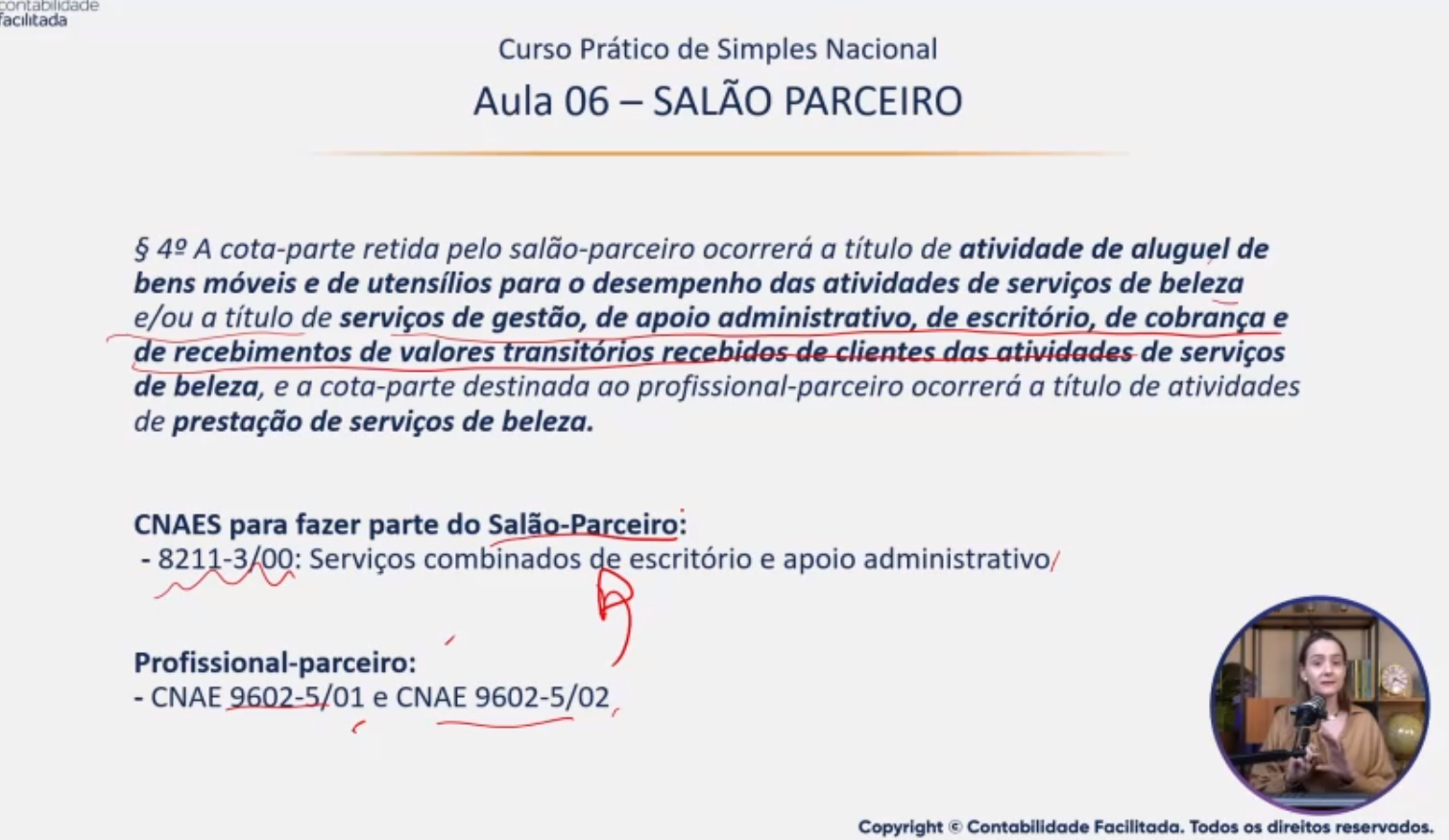 contabilidade
facilitada

Curso Prático de Simples Nacional

Aula 06 – SALÃO PARCEIRO

§ 4º A cota-parte retida pelo salão-parceiro ocorrerá a título de atividade de aluguel de bens móveis e de utensílios para o desempenho das atividades de serviços de beleza e/ou a título de serviços de gestão, de apoio administrativo, de escritório, de cobrança e de recebimentos de valores transitórios recebidos de clientes das atividades de serviços de beleza, e a cota-parte destinada ao profissional-parceiro ocorrerá a título de atividades de prestação de serviços de beleza.

CNAES para fazer parte do Salão-Parceiro:
- 8211-3/00: Serviços combinados de escritório e apoio administrativo

Profissional-parceiro:
- CNAE 9602-5/01 e CNAE 9602-5/02

Copyright © Contabilidade Facilitada. Todos os direitos reservados.